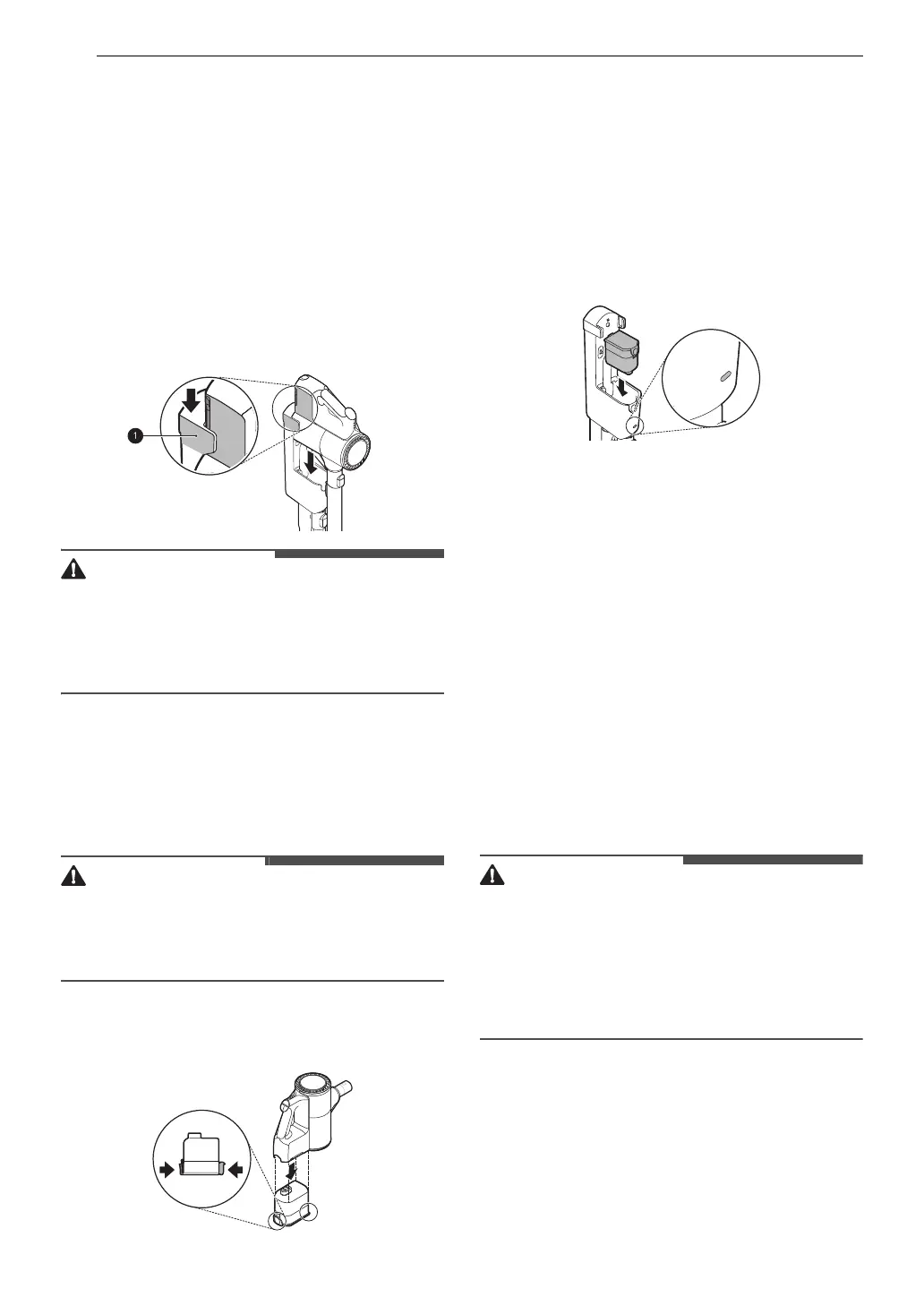 1